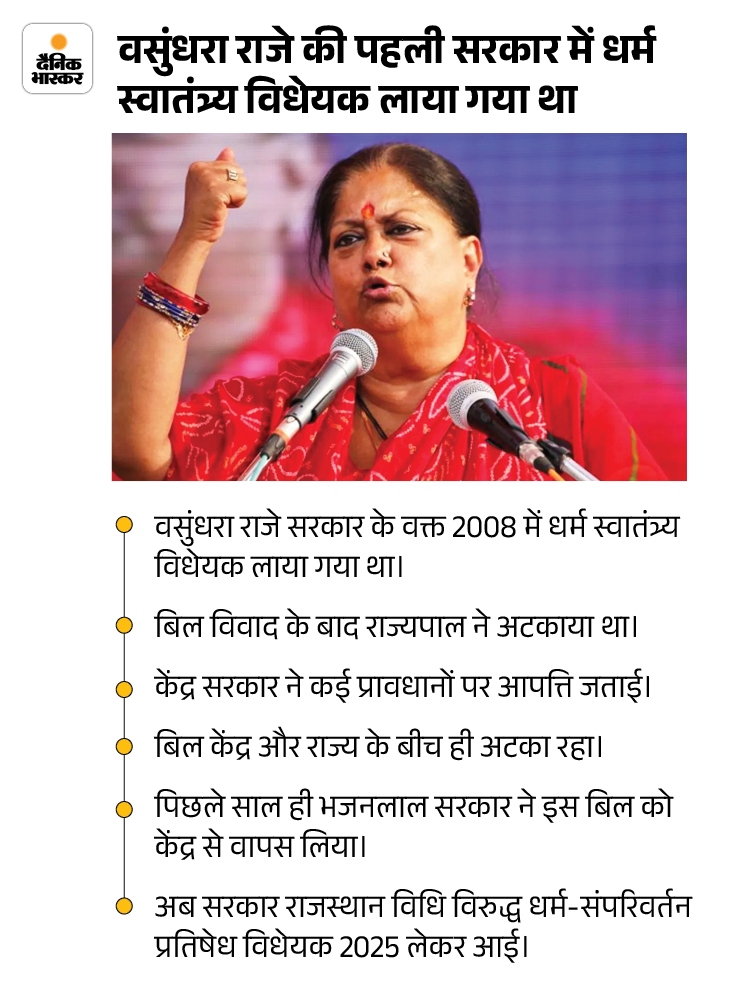 दैनिक भास्कर

वसुंधरा राजे की पहली सरकार में धर्म स्वातंत्र्य विधेयक लाया गया था

वसुंधरा राजे सरकार के वक्त 2008 में धर्म स्वातंत्र्य विधेयक लाया गया था।

बिल विवाद के बाद राज्यपाल ने अटकाया था।

केंद्र सरकार ने कई प्रावधानों पर आपत्ति जताई।

बिल केंद्र और राज्य के बीच ही अटका रहा।

पिछले साल ही भजनलाल सरकार ने इस बिल को केंद्र से वापस लिया।

अब सरकार राजस्थान विधि विरुद्ध धर्म-संपरिवर्तन प्रतिषेध विधेयक 2025 लेकर आई।